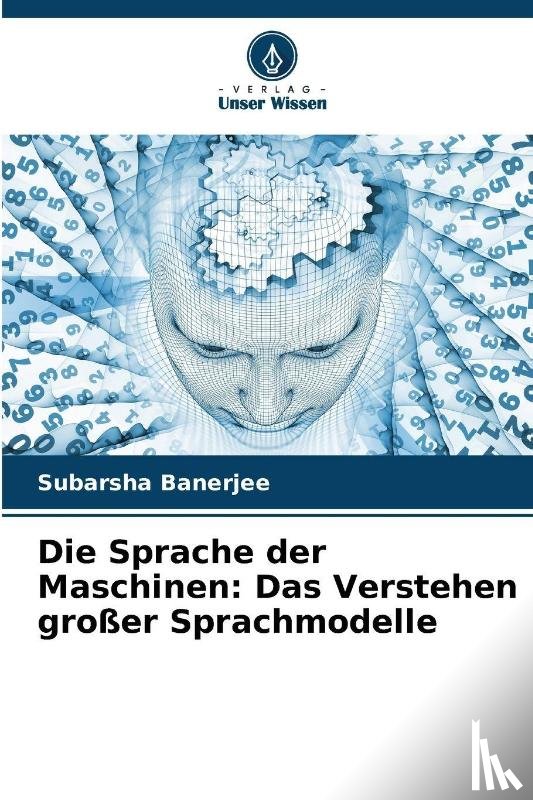 - VERLAG -
Unser Wissen

Subarsha Banerjee

Die Sprache der Maschinen: Das Verstehen großer Sprachmodelle